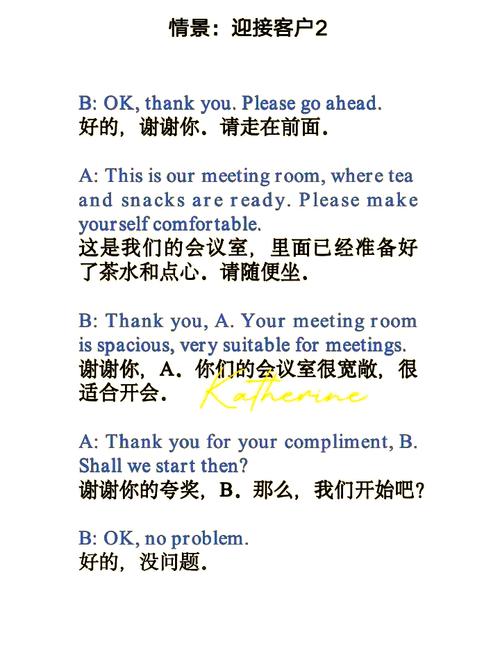 情景：迎接客户2

B: OK, thank you. Please go ahead.
好的，谢谢你．请走在前面．

A: This is our meeting room, where tea and snacks are ready. Please make yourself comfortable.
这是我们的会议室，里面已经准备好了茶水和点心．请随便坐．

B: Thank you, A. Your meeting room is spacious, very suitable for meetings.
谢谢你，A．你们的会议室很宽敞，很适合开会．

Katherine

A: Thank you for your compliment, B. Shall we start then?
谢谢你的夸奖，B．那么，我们开始吧？

B: OK, no problem.
好的，没问题．